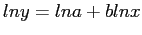 $lny = lna + blnx$